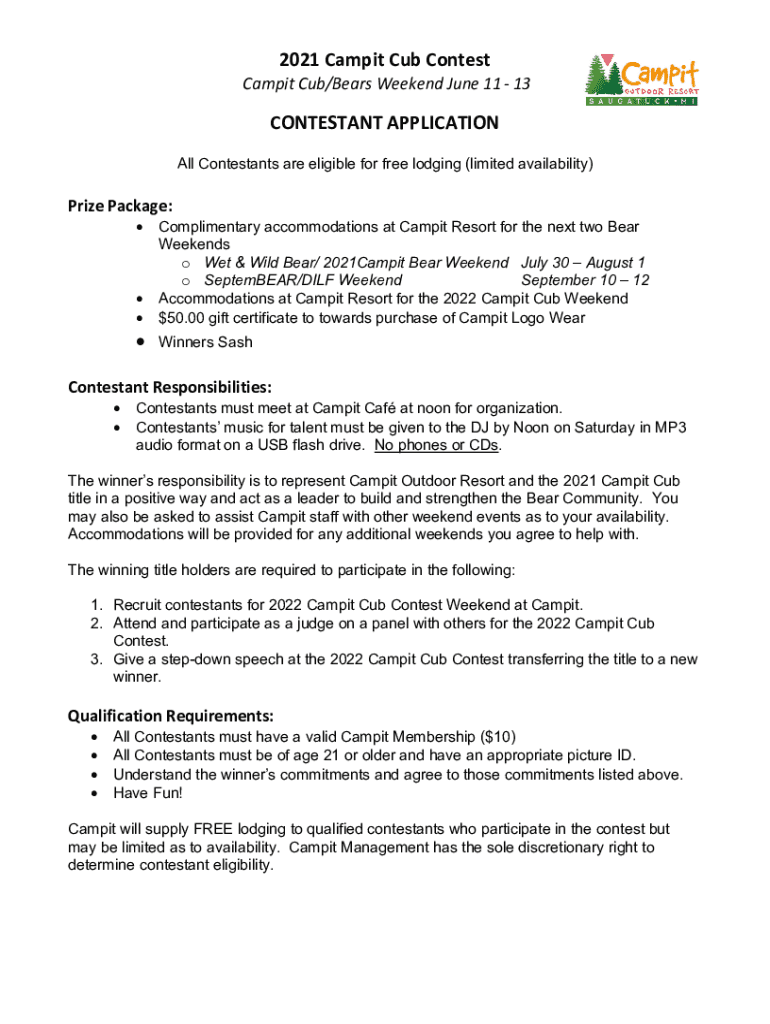 2021 Campit Cub Contest
Campit Cub/Bears Weekend June 11 - 13

Campit
OUTDOOR RESORT
SAUGATUCK • MI

CONTESTANT APPLICATION

All Contestants are eligible for free lodging (limited availability)

Prize Package:
• Complimentary accommodations at Campit Resort for the next two Bear Weekends
o Wet & Wild Bear/ 2021Campit Bear Weekend July 30 – August 1
o SeptemBEAR/DILF Weekend September 10 – 12
• Accommodations at Campit Resort for the 2022 Campit Cub Weekend
• $50.00 gift certificate to towards purchase of Campit Logo Wear
• Winners Sash

Contestant Responsibilities:
• Contestants must meet at Campit Café at noon for organization.
• Contestants' music for talent must be given to the DJ by Noon on Saturday in MP3 audio format on a USB flash drive. No phones or CDs.

The winner's responsibility is to represent Campit Outdoor Resort and the 2021 Campit Cub title in a positive way and act as a leader to build and strengthen the Bear Community. You may also be asked to assist Campit staff with other weekend events as to your availability. Accommodations will be provided for any additional weekends you agree to help with.

The winning title holders are required to participate in the following:

1. Recruit contestants for 2022 Campit Cub Contest Weekend at Campit.
2. Attend and participate as a judge on a panel with others for the 2022 Campit Cub Contest.
3. Give a step-down speech at the 2022 Campit Cub Contest transferring the title to a new winner.

Qualification Requirements:
• All Contestants must have a valid Campit Membership ($10)
• All Contestants must be of age 21 or older and have an appropriate picture ID.
• Understand the winner's commitments and agree to those commitments listed above.
• Have Fun!

Campit will supply FREE lodging to qualified contestants who participate in the contest but may be limited as to availability. Campit Management has the sole discretionary right to determine contestant eligibility.